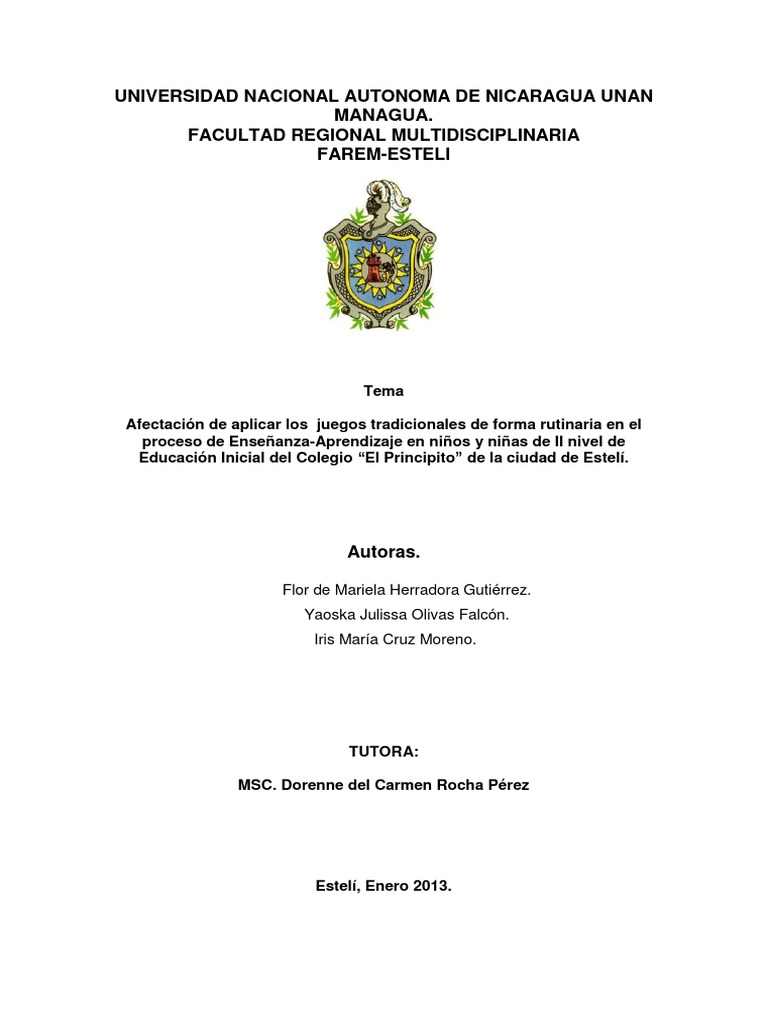 UNIVERSIDAD NACIONAL AUTONOMA DE NICARAGUA UNAN MANAGUA.
FACULTAD REGIONAL MULTIDISCIPLINARIA
FAREM-ESTELI

Tema

Afectación de aplicar los juegos tradicionales de forma rutinaria en el proceso de Enseñanza-Aprendizaje en niños y niñas de II nivel de Educación Inicial del Colegio “El Principito” de la ciudad de Estelí.

Autoras.

Flor de Mariela Herradora Gutiérrez.
Yaoska Julissa Olivas Falcón.
Iris María Cruz Moreno.

TUTORA:

MSC. Dorenne del Carmen Rocha Pérez

Estelí, Enero 2013.